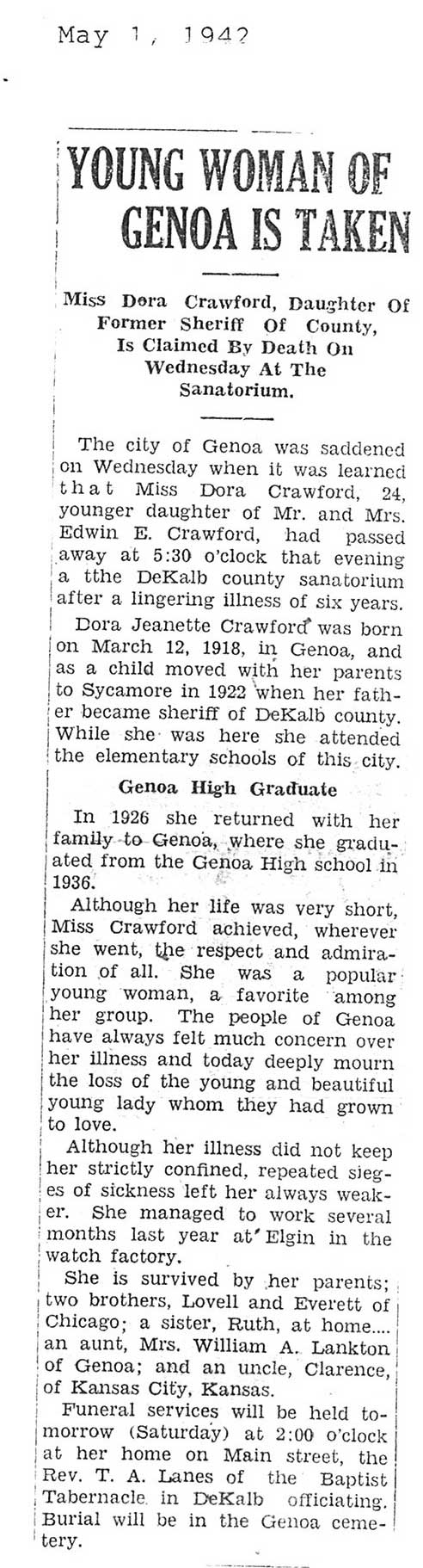 May 1, 1942

YOUNG WOMAN OF GENOA IS TAKEN

Miss Dora Crawford, Daughter Of Former Sheriff Of County, Is Claimed By Death On Wednesday At The Sanatorium.

The city of Genoa was saddened on Wednesday when it was learned that Miss Dora Crawford, 24, younger daughter of Mr. and Mrs. Edwin E. Crawford, had passed away at 5:30 o'clock that evening a tthe DeKalb county sanatorium after a lingering illness of six years.

Dora Jeanette Crawford was born on March 12, 1918, in Genoa, and as a child moved with her parents to Sycamore in 1922 when her father became sheriff of DeKalb county. While she was here she attended the elementary schools of this city.

Genoa High Graduate

In 1926 she returned with her family to Genoa, where she graduated from the Genoa High school in 1936.

Although her life was very short, Miss Crawford achieved, wherever she went, the respect and admiration of all. She was a popular young woman, a favorite among her group. The people of Genoa have always felt much concern over her illness and today deeply mourn the loss of the young and beautiful young lady whom they had grown to love.

Although her illness did not keep her strictly confined, repeated sieges of sickness left her always weaker. She managed to work several months last year at Elgin in the watch factory.

She is survived by her parents; two brothers, Lovell and Everett of Chicago; a sister, Ruth, at home.... an aunt, Mrs. William A. Lankton of Genoa; and an uncle, Clarence, of Kansas City, Kansas.

Funeral services will be held tomorrow (Saturday) at 2:00 o'clock at her home on Main street, the Rev. T. A. Lanes of the Baptist Tabernacle in DeKalb officiating. Burial will be in the Genoa cemetery.